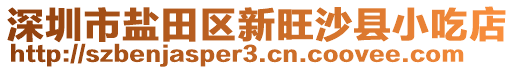 深圳市盐田区新旺沙县小吃店
http://szbenjasper3.cn.coovee.com